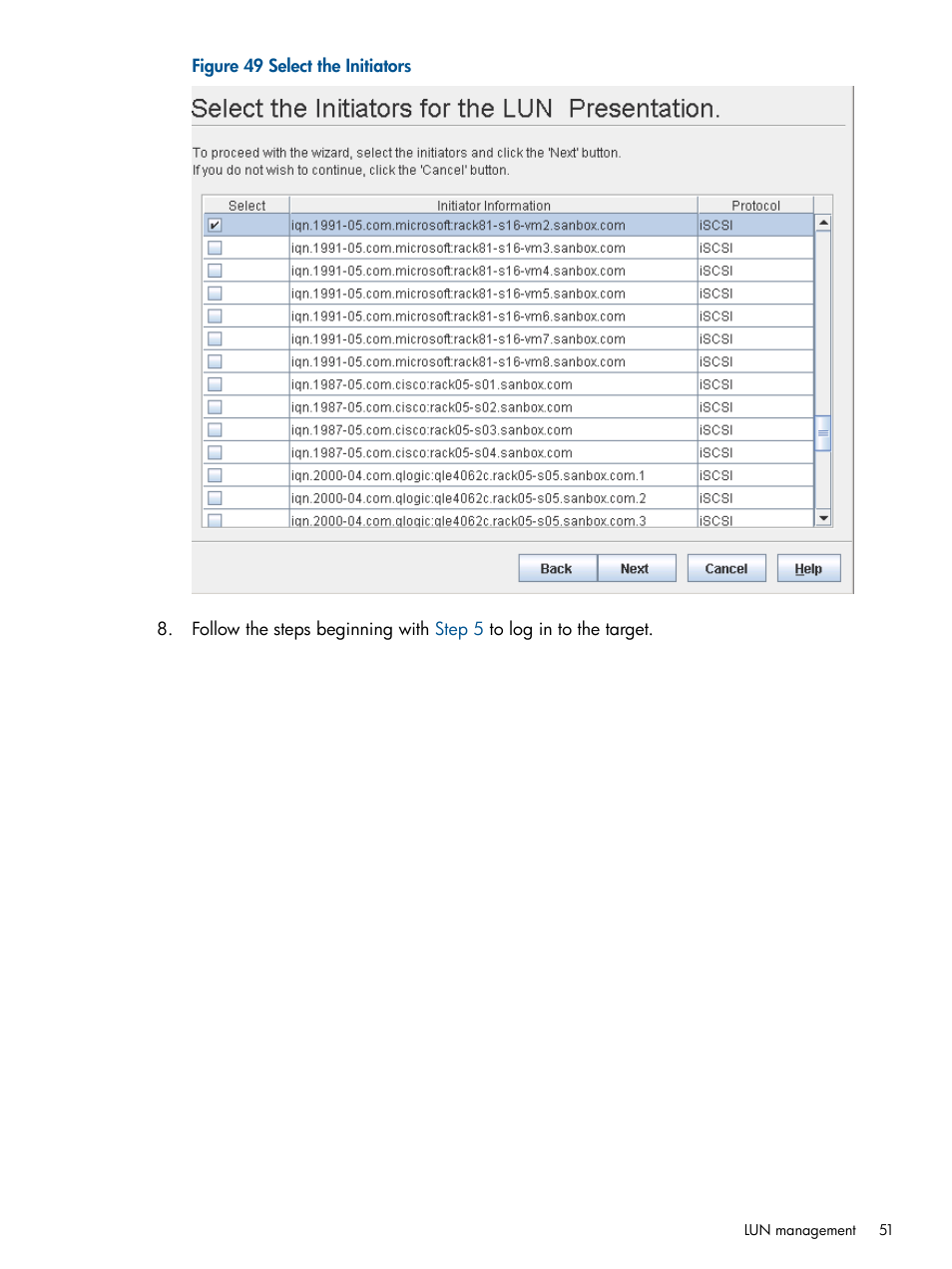 Figure 49 Select the Initiators

Select the Initiators for the LUN Presentation.

To proceed with the wizard, select the initiators and click the 'Next' button.
If you do not wish to continue, click the 'Cancel' button.

| Select | Initiator Information | Protocol |
|---|---|---|
| ✔ | iqn.1991-05.com.microsoft:rack81-s16-vm2.sanbox.com | iSCSI |
|  | iqn.1991-05.com.microsoft:rack81-s16-vm3.sanbox.com | iSCSI |
|  | iqn.1991-05.com.microsoft:rack81-s16-vm4.sanbox.com | iSCSI |
|  | iqn.1991-05.com.microsoft:rack81-s16-vm5.sanbox.com | iSCSI |
|  | iqn.1991-05.com.microsoft:rack81-s16-vm6.sanbox.com | iSCSI |
|  | iqn.1991-05.com.microsoft:rack81-s16-vm7.sanbox.com | iSCSI |
|  | iqn.1991-05.com.microsoft:rack81-s16-vm8.sanbox.com | iSCSI |
|  | iqn.1987-05.com.cisco:rack05-s01.sanbox.com | iSCSI |
|  | iqn.1987-05.com.cisco:rack05-s02.sanbox.com | iSCSI |
|  | iqn.1987-05.com.cisco:rack05-s03.sanbox.com | iSCSI |
|  | iqn.1987-05.com.cisco:rack05-s04.sanbox.com | iSCSI |
|  | iqn.2000-04.com.qlogic:qle4062c.rack05-s05.sanbox.com.1 | iSCSI |
|  | iqn.2000-04.com.qlogic:qle4062c.rack05-s05.sanbox.com.2 | iSCSI |
|  | iqn.2000-04.com.qlogic:qle4062c.rack05-s05.sanbox.com.3 | iSCSI |

Back Next Cancel Help

8. Follow the steps beginning with Step 5 to log in to the target.

LUN management 51